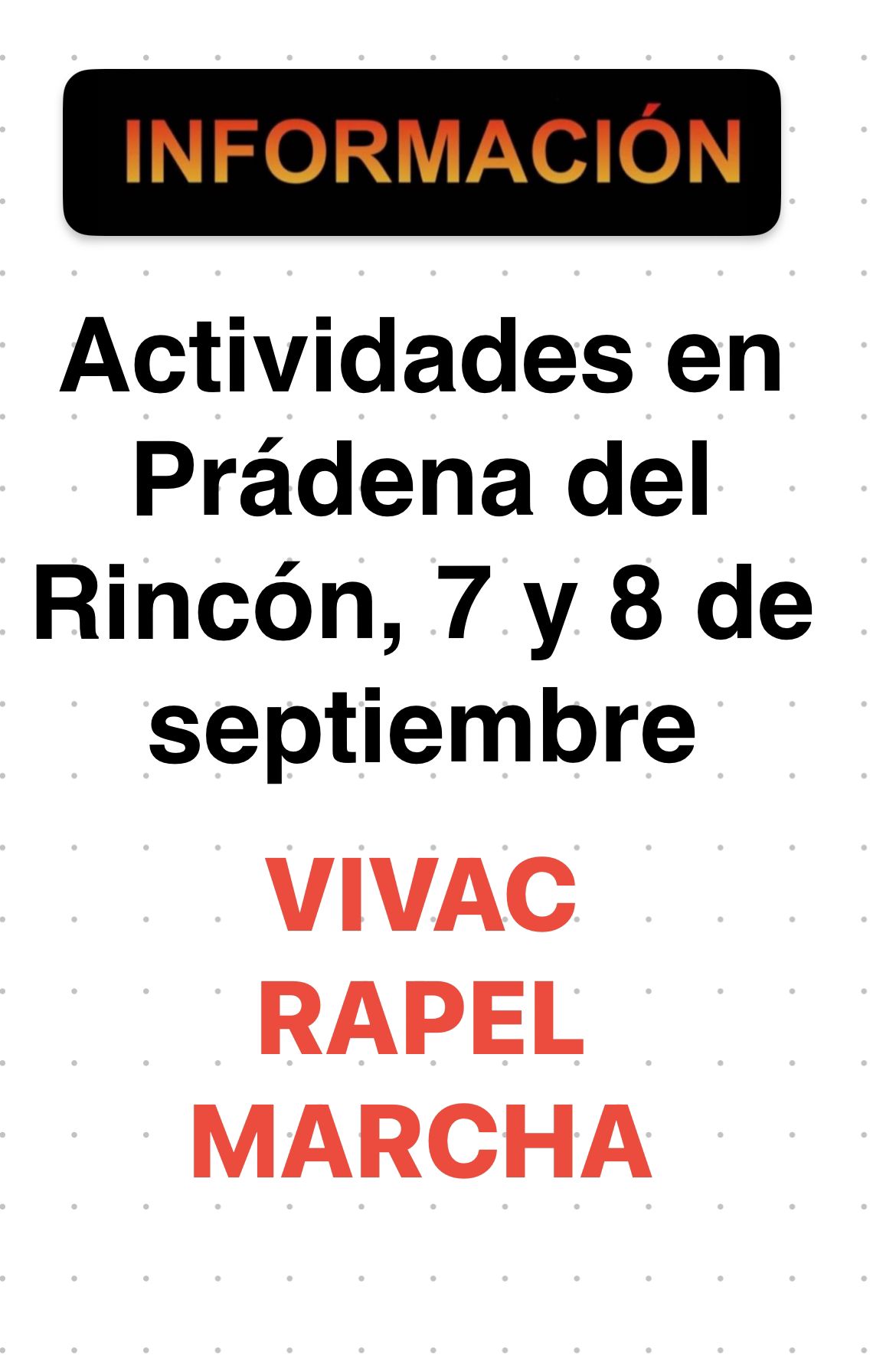 INFORMACIÓN

Actividades en Prádena del Rincón, 7 y 8 de septiembre

VIVAC
RAPEL
MARCHA